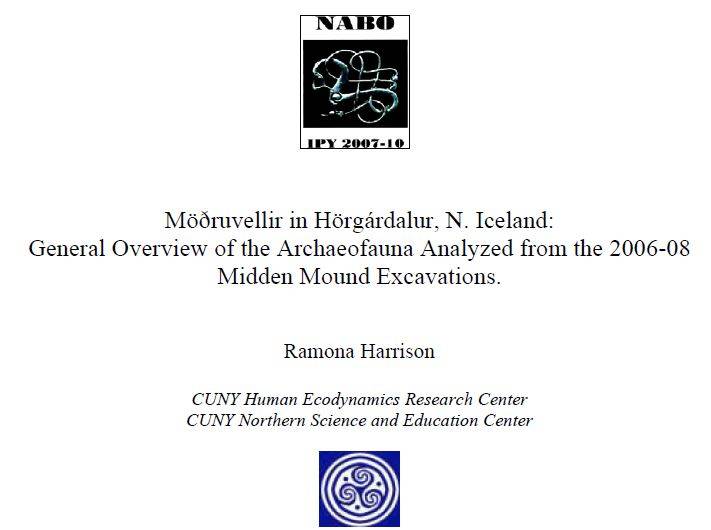 NABO

IPY 2007-10

Möðruvellir in Hörgárdalur, N. Iceland: General Overview of the Archaeofauna Analyzed from the 2006-08 Midden Mound Excavations.

Ramona Harrison

CUNY Human Ecodynamics Research Center
CUNY Northern Science and Education Center